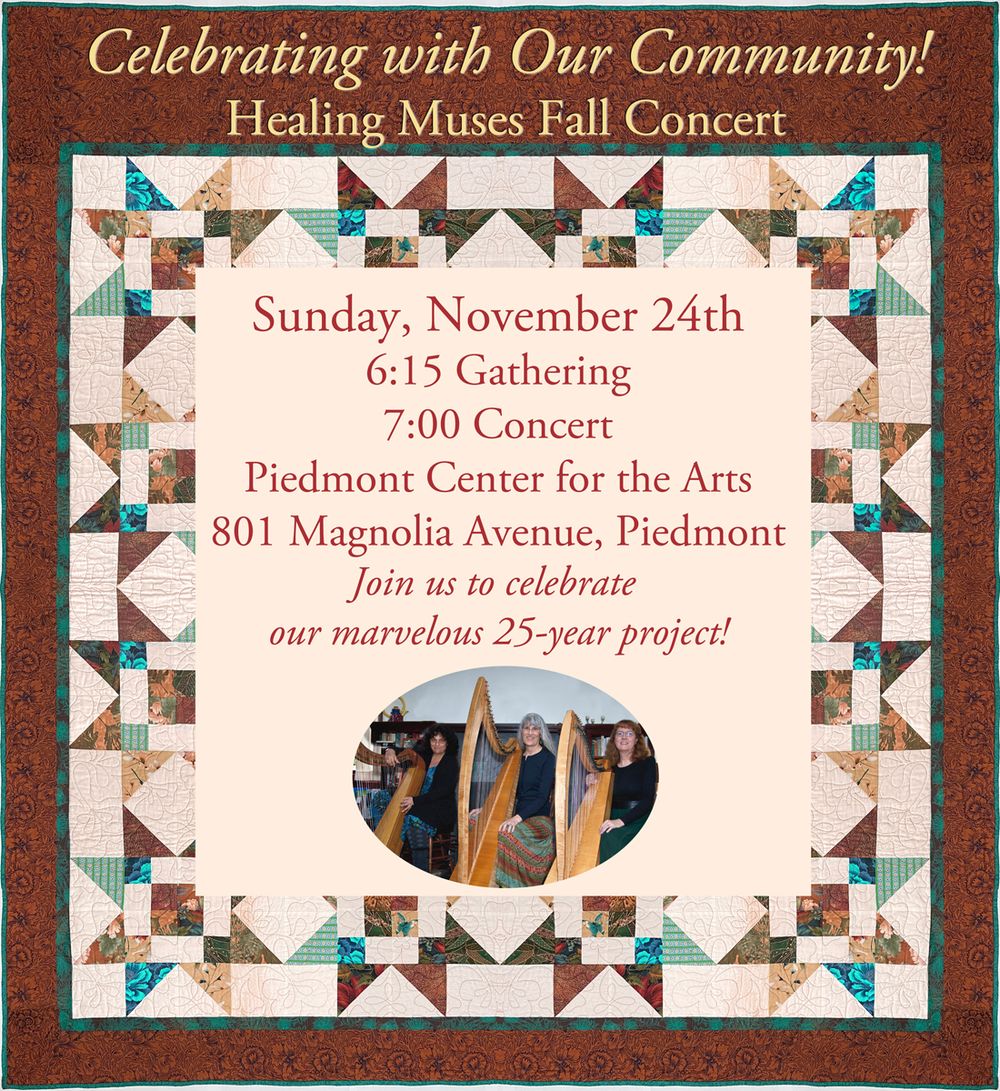 Celebrating with Our Community!
Healing Muses Fall Concert

Sunday, November 24th
6:15 Gathering
7:00 Concert
Piedmont Center for the Arts
801 Magnolia Avenue, Piedmont
Join us to celebrate
our marvelous 25-year project!